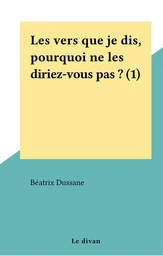 Les vers que je dis, pourquoi ne les diriez-vous pas ? (1)

Béatrix Dussane

Le divan